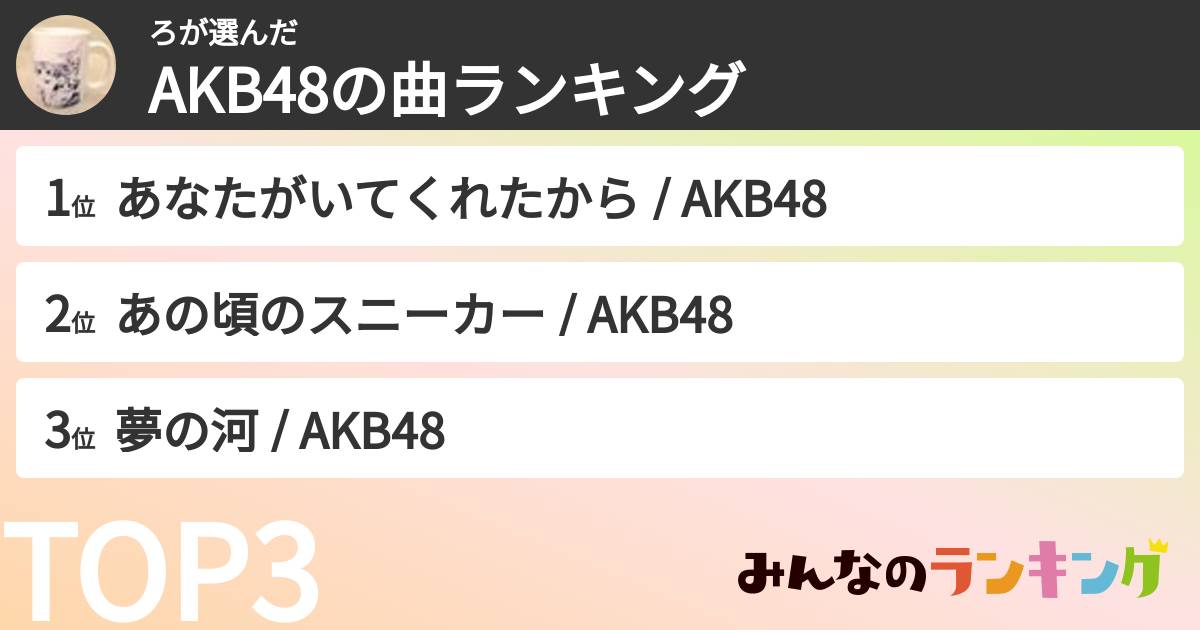 ろが選んだ
AKB48の曲ランキング

1位 あなたがいてくれたから / AKB48

2位 あの頃のスニーカー / AKB48

3位 夢の河 / AKB48

TOP3

みんなのランキング